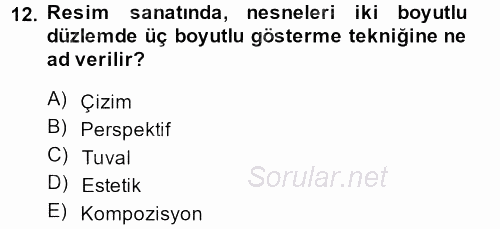 12. Resim sanatında, nesneleri iki boyutlu düzlemde üç boyutlu gösterme tekniğine ne ad verilir?

A) Çizim
B) Perspektif
C) Tuval
D) Estetik
E) Kompozisyon

Sorular.net